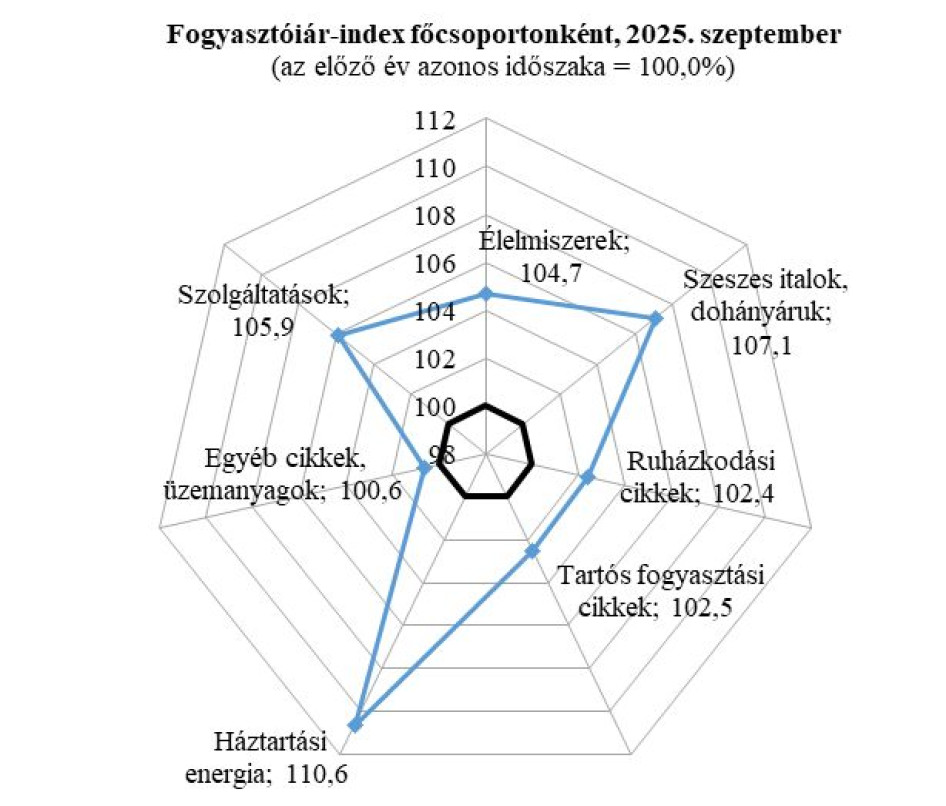 Fogyasztóiár-index főcsoportonként, 2025. szeptember
(az előző év azonos időszaka = 100,0%)

112
110
108
106
104
102
100
98

Élelmiszerek; 104,7

Szeszes italok, dohányáruk; 107,1

Ruházkodási cikkek; 102,4

Tartós fogyasztási cikkek; 102,5

Háztartási energia; 110,6

Egyéb cikkek, üzemanyagok; 100,6

Szolgáltatások; 105,9